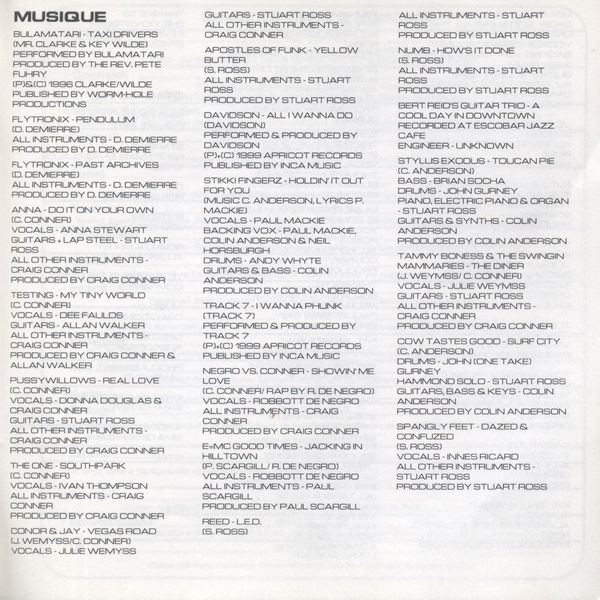 MUSIQUE

BULAMATARI - TAXI DRIVERS
(MR. CLARKE & KEY WILDE)
PERFORMED BY BULAMATARI
PRODUCED BY THE REV. PETE FUHRY
(P)&(C) 1996 CLARKE/WILDE
PUBLISHED BY WORM-HOLE PRODUCTIONS

FLYTRONIX - PENDULUM
(D. DEMIERRE)
ALL INSTRUMENTS - D. DEMIERRE
PRODUCED BY D. DEMIERRE

FLYTRONIX - PAST ARCHIVES
(D. DEMIERRE)
ALL INSTRUMENTS - D. DEMIERRE
PRODUCED BY D. DEMIERRE

ANNA - DO IT ON YOUR OWN
(C. CONNER)
VOCALS - ANNA STEWART
GUITARS + LAP STEEL - STUART ROSS
ALL OTHER INSTRUMENTS - CRAIG CONNER
PRODUCED BY CRAIG CONNER

TESTING - MY TINY WORLD
(C. CONNER)
VOCALS - DEE FAULDS
GUITARS - ALLAN WALKER
ALL OTHER INSTRUMENTS - CRAIG CONNER
PRODUCED BY CRAIG CONNER & ALLAN WALKER

PUSSYWILLOWS - REAL LOVE
(C. CONNER)
VOCALS - DONNA DOUGLAS & CRAIG CONNER
GUITARS - STUART ROSS
ALL OTHER INSTRUMENTS - CRAIG CONNER
PRODUCED BY CRAIG CONNER

THE ONE - SOUTHPARK
(C. CONNER)
VOCALS - IVAN THOMPSON
ALL INSTRUMENTS - CRAIG CONNER
PRODUCED BY CRAIG CONNER

CONOR & JAY - VEGAS ROAD
(J. WEMYSS/C. CONNER)
VOCALS - JULIE WEMYSS
GUITARS - STUART ROSS
ALL OTHER INSTRUMENTS - CRAIG CONNER

APOSTLES OF FUNK - YELLOW BUTTER
(S. ROSS)
ALL INSTRUMENTS - STUART ROSS
PRODUCED BY STUART ROSS

DAVIDSON - ALL I WANNA DO
(DAVIDSON)
PERFORMED & PRODUCED BY DAVIDSON
(P)+(C) 1999 APRICOT RECORDS
PUBLISHED BY INCA MUSIC

STIKKI FINGERZ - HOLDIN' IT OUT FOR YOU
(MUSIC C. ANDERSON, LYRICS P. MACKIE)
VOCALS - PAUL MACKIE
BACKING VOX - PAUL MACKIE, COLIN ANDERSON & NEIL HORSBURGH
DRUMS - ANDY WHYTE
GUITARS & BASS - COLIN ANDERSON
PRODUCED BY COLIN ANDERSON

TRACK 7 - I WANNA PHUNK
(TRACK 7)
PERFORMED & PRODUCED BY TRACK 7
(P)+(C) 1999 APRICOT RECORDS
PUBLISHED BY INCA MUSIC

NEGRO VS. CONNER - SHOWIN' ME LOVE
(C. CONNER/ RAP BY R. DE NEGRO)
VOCALS - ROBBOTT DE NEGRO
ALL INSTRUMENTS - CRAIG CONNER
PRODUCED BY CRAIG CONNER

E=MC GOOD TIMES - JACKING IN HILLTOWN
(P. SCARGILL/ R. DE NEGRO)
VOCALS - ROBBOTT DE NEGRO
ALL INSTRUMENTS - PAUL SCARGILL
PRODUCED BY PAUL SCARGILL

REED - L.E.D.
(S. ROSS)
ALL INSTRUMENTS - STUART ROSS
PRODUCED BY STUART ROSS

NUMB - HOW'S IT DONE
(S. ROSS)
ALL INSTRUMENTS - STUART ROSS
PRODUCED BY STUART ROSS

BERT REID'S GUITAR TRIO - A COOL DAY IN DOWNTOWN
RECORDED AT ESCOBAR JAZZ CAFE
ENGINEER - UNKNOWN

STYLUS EXODUS - TOUCAN PIE
(C. ANDERSON)
BASS - BRIAN SOCHA
DRUMS - JOHN GURNEY
PIANO, ELECTRIC PIANO & ORGAN - STUART ROSS
GUITARS & SYNTHS - COLIN ANDERSON
PRODUCED BY COLIN ANDERSON

TAMMY BONESS & THE SWINGIN MAMMARIES - THE DINER
(J. WEYMSS/ C. CONNER)
VOCALS - JULIE WEYMSS
GUITARS - STUART ROSS
ALL OTHER INSTRUMENTS - CRAIG CONNER
PRODUCED BY CRAIG CONNER

COW TASTES GOOD - SURF CITY
(C. ANDERSON)
DRUMS - JOHN (ONE TAKE) GURNEY
HAMMOND SOLO - STUART ROSS
GUITARS, BASS & KEYS - COLIN ANDERSON
PRODUCED BY COLIN ANDERSON

SPANGLY FEET - DAZED & CONFUZED
(S. ROSS)
VOCALS - INNES RICARD
ALL OTHER INSTRUMENTS - STUART ROSS
PRODUCED BY STUART ROSS